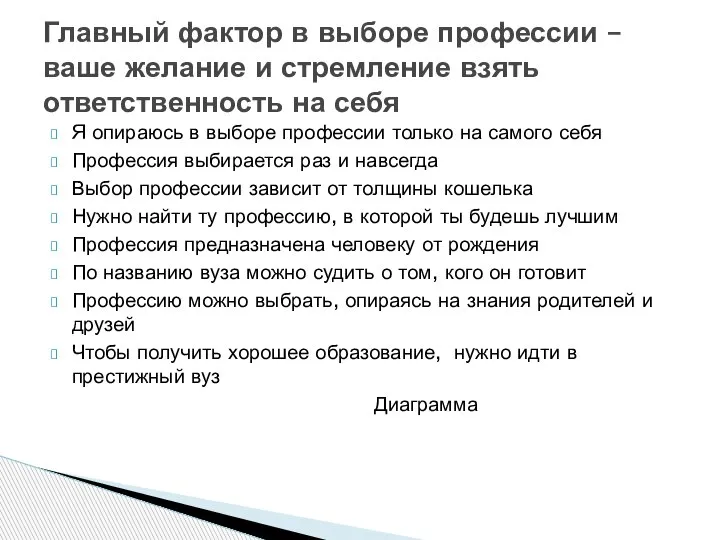 Главный фактор в выборе профессии – ваше желание и стремление взять ответственность на себя

Я опираюсь в выборе профессии только на самого себя

Профессия выбирается раз и навсегда

Выбор профессии зависит от толщины кошелька

Нужно найти ту профессию, в которой ты будешь лучшим

Профессия предназначена человеку от рождения

По названию вуза можно судить о том, кого он готовит

Профессию можно выбрать, опираясь на знания родителей и друзей

Чтобы получить хорошее образование, нужно идти в престижный вуз

Диаграмма